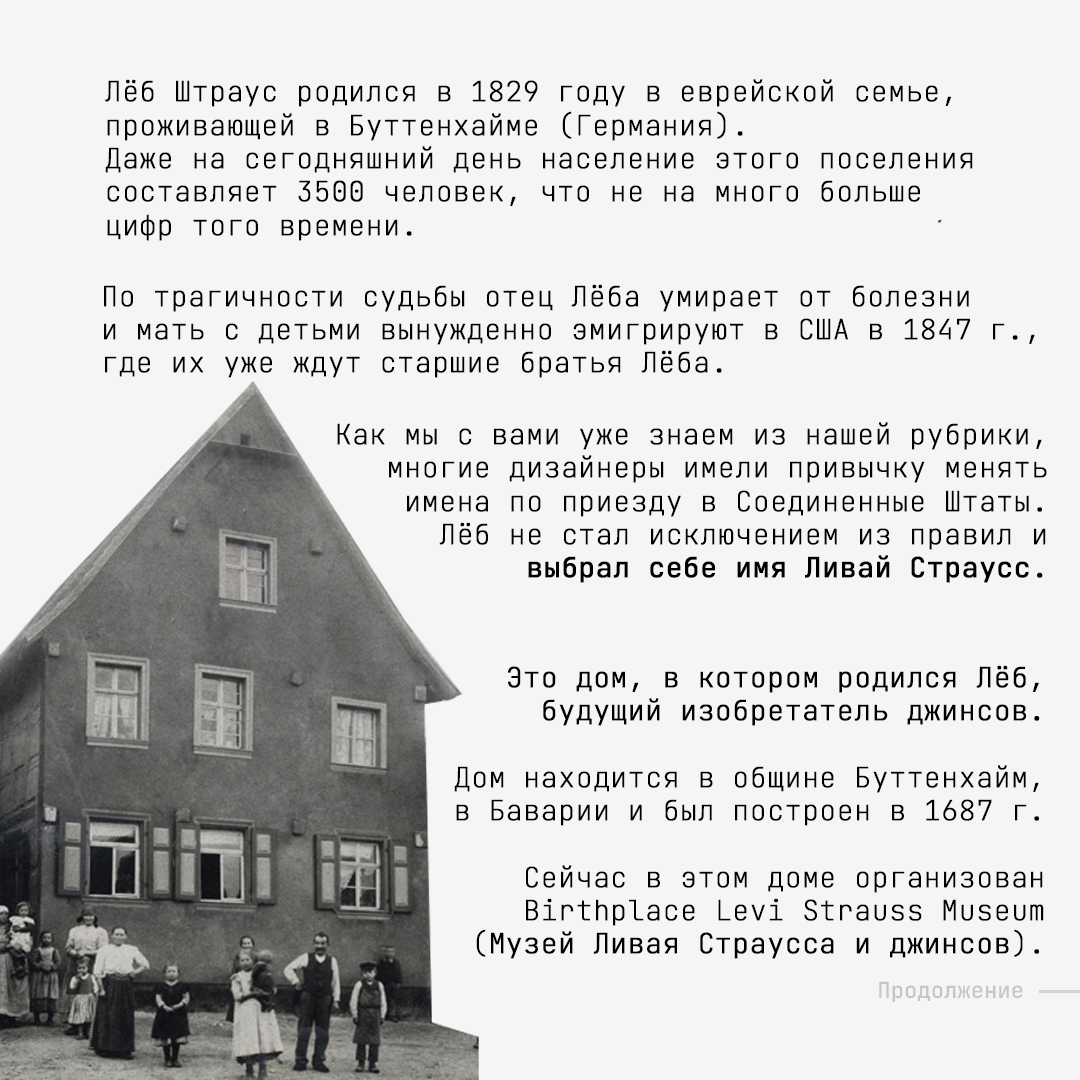 Лёб Штраус родился в 1829 году в еврейской семье, проживающей в Буттенхайме (Германия). Даже на сегодняшний день население этого поселения составляет 3500 человек, что не на много больше цифр того времени.

По трагичности судьбы отец Лёба умирает от болезни и мать с детьми вынужденно эмигрируют в США в 1847 г., где их уже ждут старшие братья Лёба.

Как мы с вами уже знаем из нашей рубрики, многие дизайнеры имели привычку менять имена по приезду в Соединенные Штаты. Лёб не стал исключением из правил и выбрал себе имя Ливай Страусс.

Это дом, в котором родился Лёб, будущий изобретатель джинсов.

Дом находится в общине Буттенхайм, в Баварии и был построен в 1687 г.

Сейчас в этом доме организован Birthplace Levi Strauss Museum (Музей Ливая Страусса и джинсов).

Продолжение